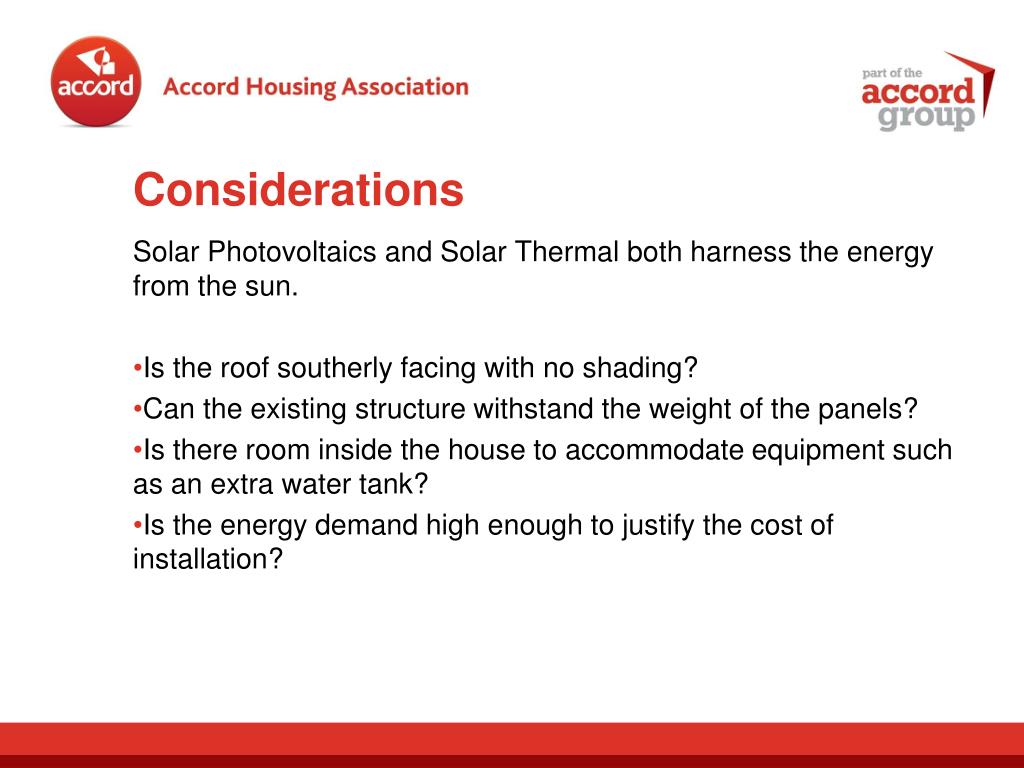 accord

Accord Housing Association

part of the
accord
group

Considerations

Solar Photovoltaics and Solar Thermal both harness the energy from the sun.

•Is the roof southerly facing with no shading?
•Can the existing structure withstand the weight of the panels?
•Is there room inside the house to accommodate equipment such as an extra water tank?
•Is the energy demand high enough to justify the cost of installation?